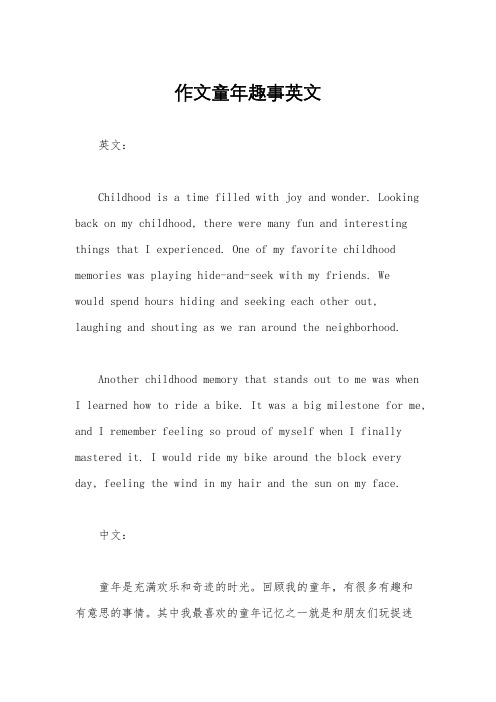 作文童年趣事英文

英文：

Childhood is a time filled with joy and wonder. Looking back on my childhood, there were many fun and interesting things that I experienced. One of my favorite childhood memories was playing hide-and-seek with my friends. We would spend hours hiding and seeking each other out, laughing and shouting as we ran around the neighborhood.

Another childhood memory that stands out to me was when I learned how to ride a bike. It was a big milestone for me, and I remember feeling so proud of myself when I finally mastered it. I would ride my bike around the block every day, feeling the wind in my hair and the sun on my face.

中文：

童年是充满欢乐和奇迹的时光。回顾我的童年，有很多有趣和有意思的事情。其中我最喜欢的童年记忆之一就是和朋友们玩捉迷